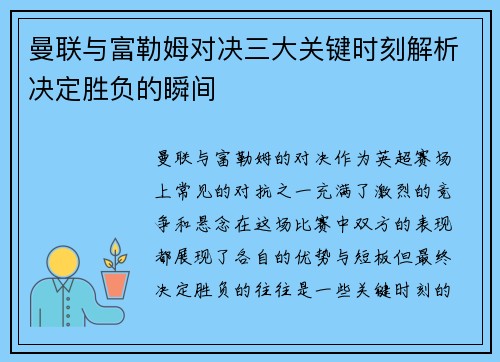 曼联与富勒姆对决三大关键时刻解析决定胜负的瞬间

曼联与富勒姆的对决作为英超赛场上常见的对抗之一充满了激烈的竞争和悬念在这场比赛中双方的表现都展现了各自的优势与短板但最终决定胜负的往往是一些关键时刻的